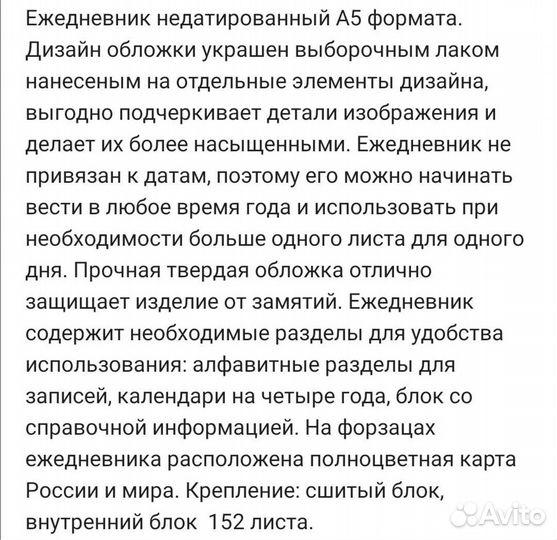 Ежедневник недатированный А5 формата. Дизайн обложки украшен выборочным лаком нанесеным на отдельные элементы дизайна, выгодно подчеркивает детали изображения и делает их более насыщенными. Ежедневник не привязан к датам, поэтому его можно начинать вести в любое время года и использовать при необходимости больше одного листа для одного дня. Прочная твердая обложка отлично защищает изделие от замятий. Ежедневник содержит необходимые разделы для удобства использования: алфавитные разделы для записей, календари на четыре года, блок со справочной информацией. На форзацах ежедневника расположена полноцветная карта России и мира. Крепление: сшитый блок, внутренний блок 152 листа.

Avito